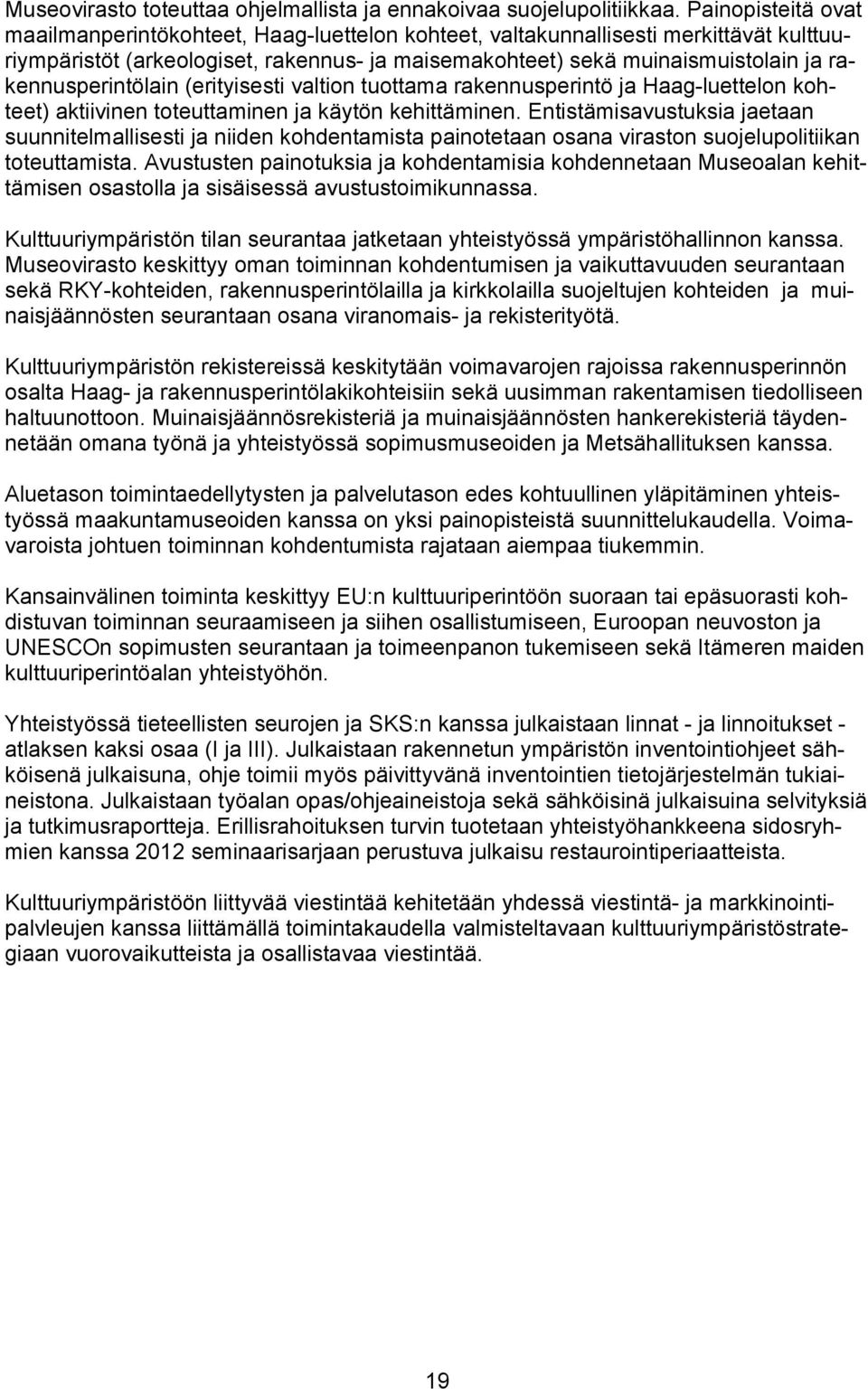 Museovirasto toteuttaa ohjelmallista ja ennakoivaa suojelupolitiikkaa. Painopisteitä ovat maailmanperintökohteet, Haag-luettelon kohteet, valtakunnallisesti merkittävät kulttuuriympäristöt (arkeologiset, rakennus- ja maisemakohteet) sekä muinaismuistolain ja rakennusperintölain (erityisesti valtion tuottama rakennusperintö ja Haag-luettelon kohteet) aktiivinen toteuttaminen ja käytön kehittäminen. Entistämisavustuksia jaetaan suunnitelmallisesti ja niiden kohdentamista painotetaan osana viraston suojelupolitiikan toteuttamista. Avustusten painotuksia ja kohdentamisia kohdennetaan Museoalan kehittämisen osastolla ja sisäisessä avustustoimikunnassa.

Kulttuuriympäristön tilan seurantaa jatketaan yhteistyössä ympäristöhallinnon kanssa. Museovirasto keskittyy oman toiminnan kohdentumisen ja vaikuttavuuden seurantaan sekä RKY-kohteiden, rakennusperintölailla ja kirkkolailla suojeltujen kohteiden ja muinaisjäännösten seurantaan osana viranomais- ja rekisterityötä.

Kulttuuriympäristön rekistereissä keskitytään voimavarojen rajoissa rakennusperinnön osalta Haag- ja rakennusperintölakikohteisiin sekä uusimman rakentamisen tiedolliseen haltuunottoon. Muinaisjäännösrekisteriä ja muinaisjäännösten hankerekisteriä täydennetään omana työnä ja yhteistyössä sopimusmuseoiden ja Metsähallituksen kanssa.

Aluetason toimintaedellytysten ja palvelutason edes kohtuullinen yläpitäminen yhteistyössä maakuntamuseoiden kanssa on yksi painopisteistä suunnittelukaudella. Voimavaroista johtuen toiminnan kohdentumista rajataan aiempaa tiukemmin.

Kansainvälinen toiminta keskittyy EU:n kulttuuriperintöön suoraan tai epäsuorasti kohdistuvan toiminnan seuraamiseen ja siihen osallistumiseen, Euroopan neuvoston ja UNESCOn sopimusten seurantaan ja toimeenpanon tukemiseen sekä Itämeren maiden kulttuuriperintöalan yhteistyöhön.

Yhteistyössä tieteellisten seurojen ja SKS:n kanssa julkaistaan linnat - ja linnoitukset - atlaksen kaksi osaa (I ja III). Julkaistaan rakennetun ympäristön inventointiohjeet sähköisenä julkaisuna, ohje toimii myös päivittyvänä inventointien tietojärjestelmän tukiaineistona. Julkaistaan työalan opas/ohjeaineistoja sekä sähköisinä julkaisuina selvityksiä ja tutkimusraportteja. Erillisrahoituksen turvin tuotetaan yhteistyöhankkeena sidosryhmien kanssa 2012 seminaarisarjaan perustuva julkaisu restaurointiperiaatteista.

Kulttuuriympäristöön liittyvää viestintää kehitetään yhdessä viestintä- ja markkinointipalvleujen kanssa liittämällä toimintakaudella valmisteltavaan kulttuuriympäristöstrategiaan vuorovaikutteista ja osallistavaa viestintää.

19